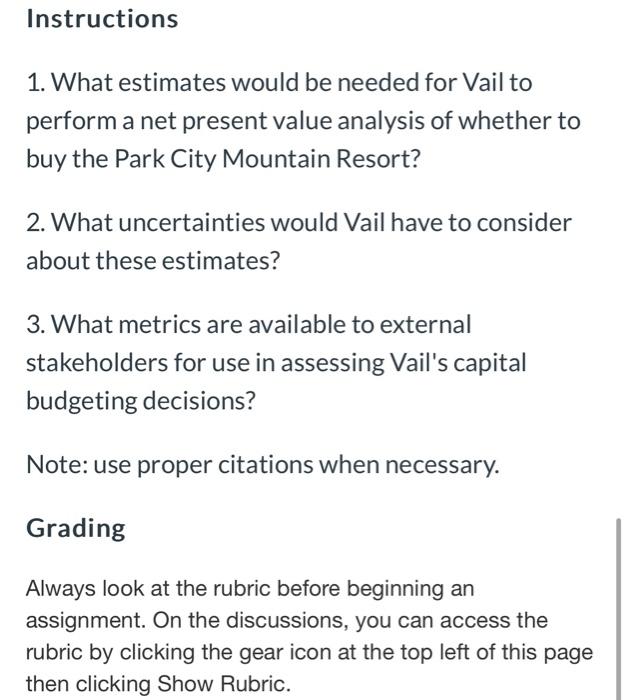 Instructions

1. What estimates would be needed for Vail to perform a net present value analysis of whether to buy the Park City Mountain Resort?

2. What uncertainties would Vail have to consider about these estimates?

3. What metrics are available to external stakeholders for use in assessing Vail's capital budgeting decisions?

Note: use proper citations when necessary.

Grading

Always look at the rubric before beginning an assignment. On the discussions, you can access the rubric by clicking the gear icon at the top left of this page then clicking Show Rubric.